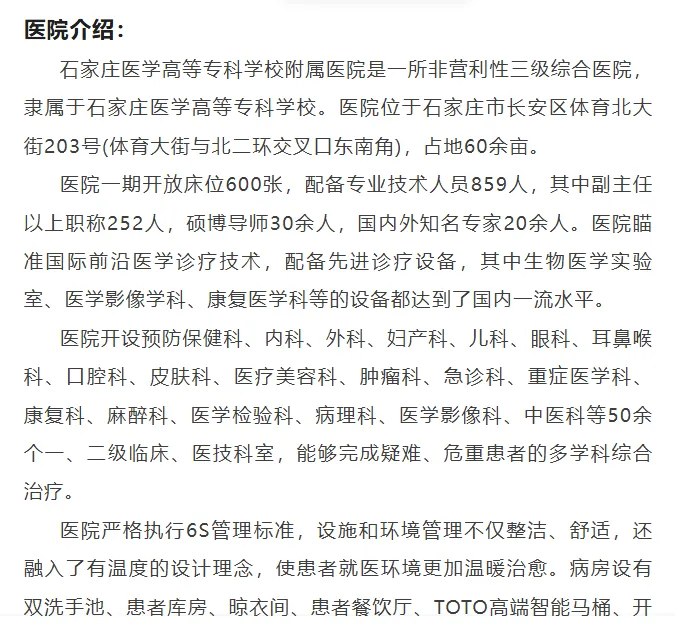 医院介绍：

石家庄医学高等专科学校附属医院是一所非营利性三级综合医院，隶属于石家庄医学高等专科学校。医院位于石家庄市长安区体育北大街203号(体育大街与北二环交叉口东南角)，占地60余亩。

医院一期开放床位600张，配备专业技术人员859人，其中副主任以上职称252人，硕博导师30余人，国内外知名专家20余人。医院瞄准国际前沿医学诊疗技术，配备先进诊疗设备，其中生物医学实验室、医学影像学科、康复医学科等的设备都达到了国内一流水平。

医院开设预防保健科、内科、外科、妇产科、儿科、眼科、耳鼻喉科、口腔科、皮肤科、医疗美容科、肿瘤科、急诊科、重症医学科、康复科、麻醉科、医学检验科、病理科、医学影像科、中医科等50余个一、二级临床、医技科室，能够完成疑难、危重患者的多学科综合治疗。

医院严格执行6S管理标准，设施和环境管理不仅整洁、舒适，还融入了有温度的设计理念，使患者就医环境更加温暖治愈。病房设有双洗手池、患者库房、晾衣间、患者餐饮厅、TOTO高端智能马桶、开